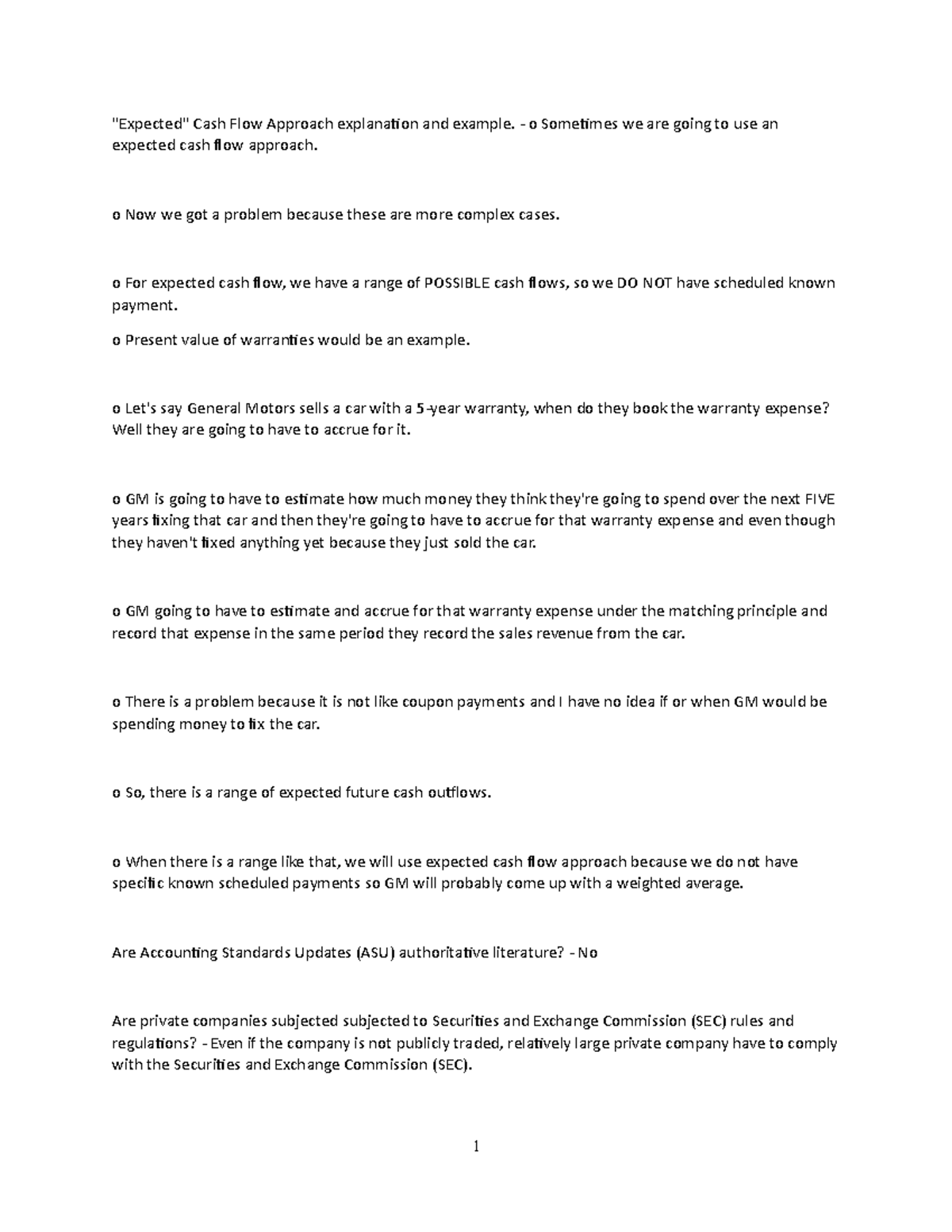 "Expected" Cash Flow Approach explanation and example. - o Sometimes we are going to use an expected cash flow approach.

o Now we got a problem because these are more complex cases.

o For expected cash flow, we have a range of POSSIBLE cash flows, so we DO NOT have scheduled known payment.

o Present value of warranties would be an example.

o Let's say General Motors sells a car with a 5-year warranty, when do they book the warranty expense? Well they are going to have to accrue for it.

o GM is going to have to estimate how much money they think they're going to spend over the next FIVE years fixing that car and then they're going to have to accrue for that warranty expense and even though they haven't fixed anything yet because they just sold the car.

o GM going to have to estimate and accrue for that warranty expense under the matching principle and record that expense in the same period they record the sales revenue from the car.

o There is a problem because it is not like coupon payments and I have no idea if or when GM would be spending money to fix the car.

o So, there is a range of expected future cash outflows.

o When there is a range like that, we will use expected cash flow approach because we do not have specific known scheduled payments so GM will probably come up with a weighted average.

Are Accounting Standards Updates (ASU) authoritative literature? - No

Are private companies subjected subjected to Securities and Exchange Commission (SEC) rules and regulations? - Even if the company is not publicly traded, relatively large private company have to comply with the Securities and Exchange Commission (SEC).

1